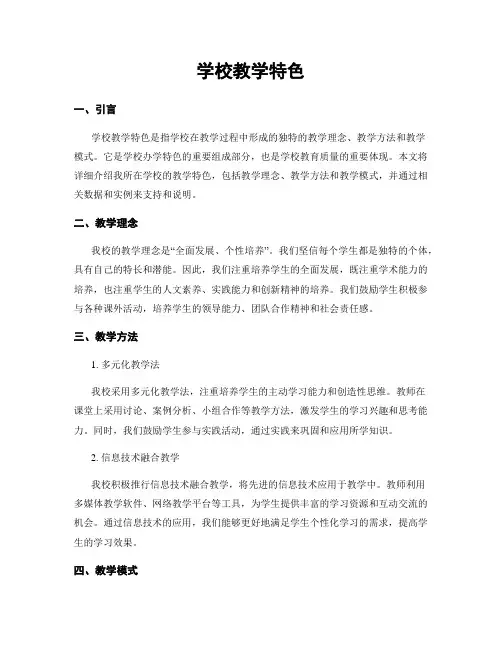 学校教学特色

一、引言

学校教学特色是指学校在教学过程中形成的独特的教学理念、教学方法和教学模式。它是学校办学特色的重要组成部分，也是学校教育质量的重要体现。本文将详细介绍我所在学校的教学特色，包括教学理念、教学方法和教学模式，并通过相关数据和实例来支持和说明。

二、教学理念

我校的教学理念是“全面发展、个性培养”。我们坚信每个学生都是独特的个体，具有自己的特长和潜能。因此，我们注重培养学生的全面发展，既注重学术能力的培养，也注重学生的人文素养、实践能力和创新精神的培养。我们鼓励学生积极参与各种课外活动，培养学生的领导能力、团队合作精神和社会责任感。

三、教学方法

1. 多元化教学法

我校采用多元化教学法，注重培养学生的主动学习能力和创造性思维。教师在课堂上采用讨论、案例分析、小组合作等教学方法，激发学生的学习兴趣和思考能力。同时，我们鼓励学生参与实践活动，通过实践来巩固和应用所学知识。

2. 信息技术融合教学

我校积极推行信息技术融合教学，将先进的信息技术应用于教学中。教师利用多媒体教学软件、网络教学平台等工具，为学生提供丰富的学习资源和互动交流的机会。通过信息技术的应用，我们能够更好地满足学生个性化学习的需求，提高学生的学习效果。

四、教学模式